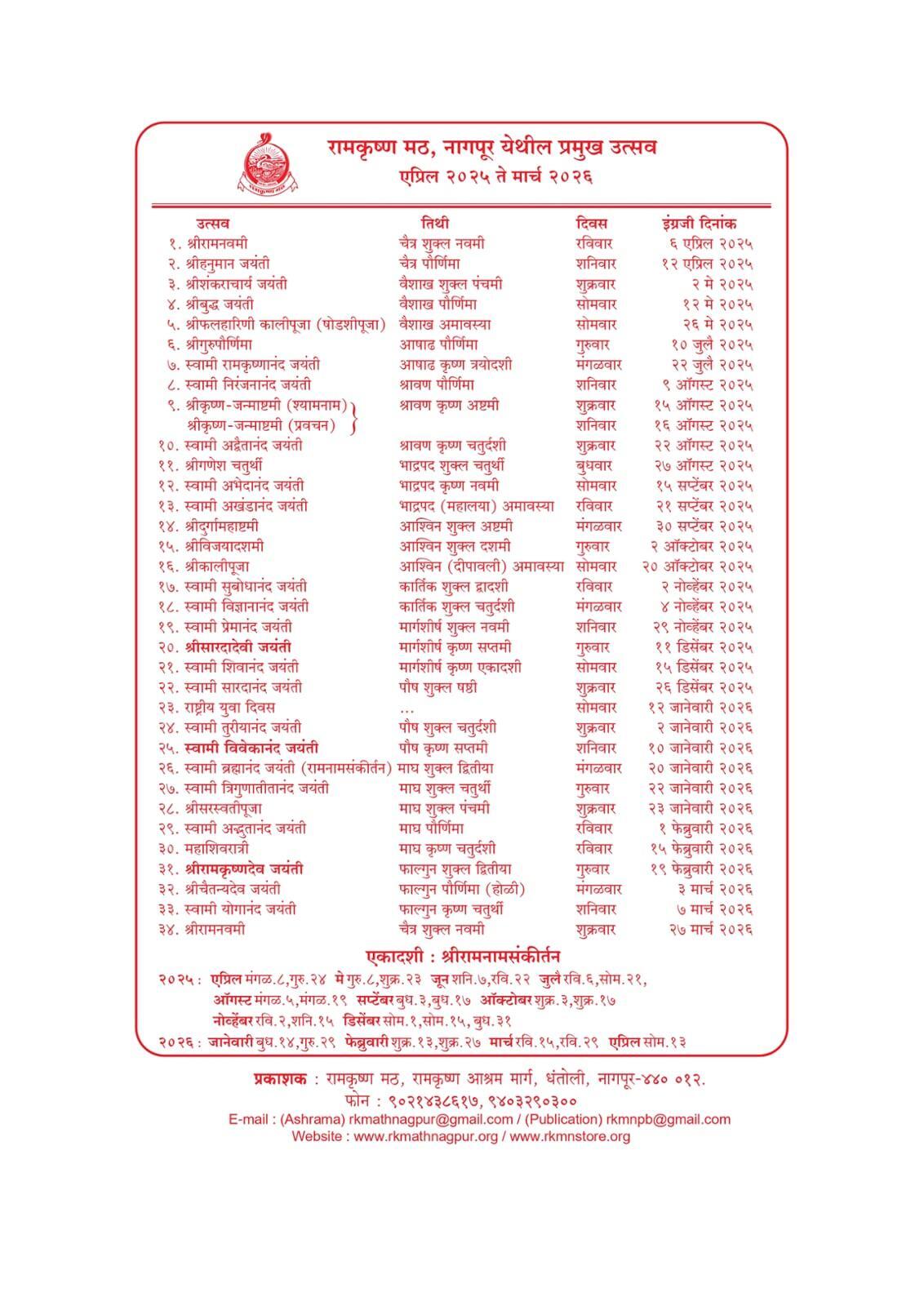 रामकृष्ण मठ, नागपूर येथील प्रमुख उत्सव
एप्रिल २०२५ ते मार्च २०२६

| उत्सव | तिथी | दिवस | इंग्रजी दिनांक |
|---|---|---|---|
| १. श्रीरामनवमी | चैत्र शुक्ल नवमी | रविवार | ६ एप्रिल २०२५ |
| २. श्रीहनुमान जयंती | चैत्र पौर्णिमा | शनिवार | १२ एप्रिल २०२५ |
| ३. श्रीशंकराचार्य जयंती | वैशाख शुक्ल पंचमी | शुक्रवार | २ मे २०२५ |
| ४. श्रीबुद्ध जयंती | वैशाख पौर्णिमा | सोमवार | १२ मे २०२५ |
| ५. श्रीफलहारिणी कालीपूजा (षोडशीपूजा) | वैशाख अमावस्या | सोमवार | २६ मे २०२५ |
| ६. श्रीगुरुपौर्णिमा | आषाढ पौर्णिमा | गुरुवार | १० जुलै २०२५ |
| ७. स्वामी रामकृष्णानंद जयंती | आषाढ कृष्ण त्रयोदशी | मंगळवार | २२ जुलै २०२५ |
| ८. स्वामी निरंजनानंद जयंती | श्रावण पौर्णिमा | शनिवार | ९ ऑगस्ट २०२५ |
| ९. श्रीकृष्ण-जन्माष्टमी (श्यामनाम) | श्रावण कृष्ण अष्टमी | शुक्रवार | १५ ऑगस्ट २०२५ |
| श्रीकृष्ण-जन्माष्टमी (प्रवचन) | | शनिवार | १६ ऑगस्ट २०२५ |
| १०. स्वामी अद्वैतानंद जयंती | श्रावण कृष्ण चतुर्दशी | शुक्रवार | २२ ऑगस्ट २०२५ |
| ११. श्रीगणेश चतुर्थी | भाद्रपद शुक्ल चतुर्थी | बुधवार | २७ ऑगस्ट २०२५ |
| १२. स्वामी अभेदानंद जयंती | भाद्रपद कृष्ण नवमी | सोमवार | १५ सप्टेंबर २०२५ |
| १३. स्वामी अखंडानंद जयंती | भाद्रपद (महालया) अमावस्या | रविवार | २१ सप्टेंबर २०२५ |
| १४. श्रीदुर्गामहाष्टमी | आश्विन शुक्ल अष्टमी | मंगळवार | ३० सप्टेंबर २०२५ |
| १५. श्रीविजयादशमी | आश्विन शुक्ल दशमी | गुरुवार | २ ऑक्टोबर २०२५ |
| १६. श्रीकालीपूजा | आश्विन (दीपावली) अमावस्या | सोमवार | २० ऑक्टोबर २०२५ |
| १७. स्वामी सुबोधानंद जयंती | कार्तिक शुक्ल द्वादशी | रविवार | २ नोव्हेंबर २०२५ |
| १८. स्वामी विज्ञानानंद जयंती | कार्तिक शुक्ल चतुर्दशी | मंगळवार | ४ नोव्हेंबर २०२५ |
| १९. स्वामी प्रेमानंद जयंती | मार्गशीर्ष शुक्ल नवमी | शनिवार | २९ नोव्हेंबर २०२५ |
| २०. श्रीसारदादेवी जयंती | मार्गशीर्ष कृष्ण सप्तमी | गुरुवार | ११ डिसेंबर २०२५ |
| २१. स्वामी शिवानंद जयंती | मार्गशीर्ष कृष्ण एकादशी | सोमवार | १५ डिसेंबर २०२५ |
| २२. स्वामी सारदानंद जयंती | पौष शुक्ल षष्ठी | शुक्रवार | २६ डिसेंबर २०२५ |
| २३. राष्ट्रीय युवा दिवस | ... | सोमवार | १२ जानेवारी २०२६ |
| २४. स्वामी तुरीयानंद जयंती | पौष शुक्ल चतुर्दशी | शुक्रवार | २ जानेवारी २०२६ |
| २५. स्वामी विवेकानंद जयंती | पौष कृष्ण सप्तमी | शनिवार | १० जानेवारी २०२६ |
| २६. स्वामी ब्रह्मानंद जयंती (रामनामसंकीर्तन) | माघ शुक्ल द्वितीया | मंगळवार | २० जानेवारी २०२६ |
| २७. स्वामी त्रिगुणातीतानंद जयंती | माघ शुक्ल चतुर्थी | गुरुवार | २२ जानेवारी २०२६ |
| २८. श्रीसरस्वतीपूजा | माघ शुक्ल पंचमी | शुक्रवार | २३ जानेवारी २०२६ |
| २९. स्वामी अद्भुतानंद जयंती | माघ पौर्णिमा | रविवार | १ फेब्रुवारी २०२६ |
| ३०. महाशिवरात्री | माघ कृष्ण चतुर्दशी | रविवार | १५ फेब्रुवारी २०२६ |
| ३१. श्रीरामकृष्णदेव जयंती | फाल्गुन शुक्ल द्वितीया | गुरुवार | १९ फेब्रुवारी २०२६ |
| ३२. श्रीचैतन्यदेव जयंती | फाल्गुन पौर्णिमा (होळी) | मंगळवार | ३ मार्च २०२६ |
| ३३. स्वामी योगानंद जयंती | फाल्गुन कृष्ण चतुर्थी | शनिवार | ७ मार्च २०२६ |
| ३४. श्रीरामनवमी | चैत्र शुक्ल नवमी | शुक्रवार | २७ मार्च २०२६ |

एकादशी : श्रीरामनामसंकीर्तन
२०२५ : एप्रिल मंगळ.८,गुरु.२४ मे गुरु.८,शुक्र.२३ जून शनि.७,रवि.२२ जुलै रवि.६,सोम.२१, ऑगस्ट मंगळ.५,मंगळ.१९ सप्टेंबर बुध.३,बुध.१७ ऑक्टोबर शुक्र.३,शुक्र.१७ नोव्हेंबर रवि.२,शनि.१५ डिसेंबर सोम.१,सोम.१५, बुध.३१
२०२६ : जानेवारी बुध.१४,गुरु.२९ फेब्रुवारी शुक्र.१३,शुक्र.२७ मार्च रवि.१५,रवि.२९ एप्रिल सोम.१३

प्रकाशक : रामकृष्ण मठ, रामकृष्ण आश्रम मार्ग, धंतोली, नागपूर-४४० ०१२.
फोन : ९०२१४३८६१७, ९४०३२९०३००
E-mail : (Ashrama) rkmathnagpur@gmail.com / (Publication) rkmnpb@gmail.com
Website : www.rkmathnagpur.org / www.rkmnstore.org